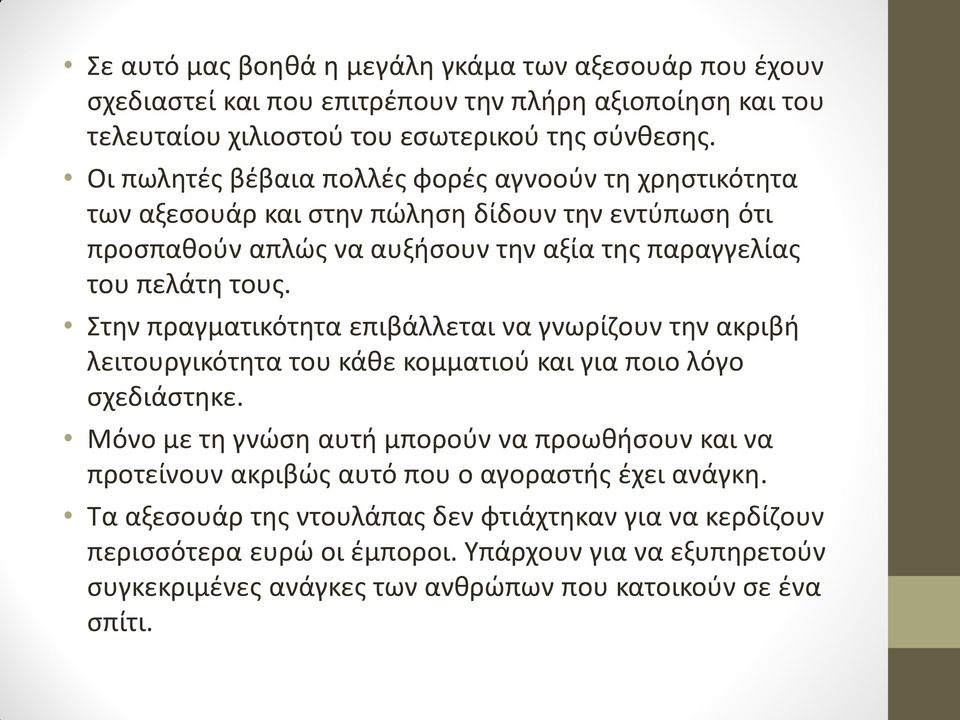 • Σε αυτό μας βοηθά η μεγάλη γκάμα των αξεσουάρ που έχουν σχεδιαστεί και που επιτρέπουν την πλήρη αξιοποίηση και του τελευταίου χιλιοστού του εσωτερικού της σύνθεσης.

• Οι πωλητές βέβαια πολλές φορές αγνοούν τη χρηστικότητα των αξεσουάρ και στην πώληση δίδουν την εντύπωση ότι προσπαθούν απλώς να αυξήσουν την αξία της παραγγελίας του πελάτη τους.

• Στην πραγματικότητα επιβάλλεται να γνωρίζουν την ακριβή λειτουργικότητα του κάθε κομματιού και για ποιο λόγο σχεδιάστηκε.

• Μόνο με τη γνώση αυτή μπορούν να προωθήσουν και να προτείνουν ακριβώς αυτό που ο αγοραστής έχει ανάγκη.

• Τα αξεσουάρ της ντουλάπας δεν φτιάχτηκαν για να κερδίζουν περισσότερα ευρώ οι έμποροι. Υπάρχουν για να εξυπηρετούν συγκεκριμένες ανάγκες των ανθρώπων που κατοικούν σε ένα σπίτι.